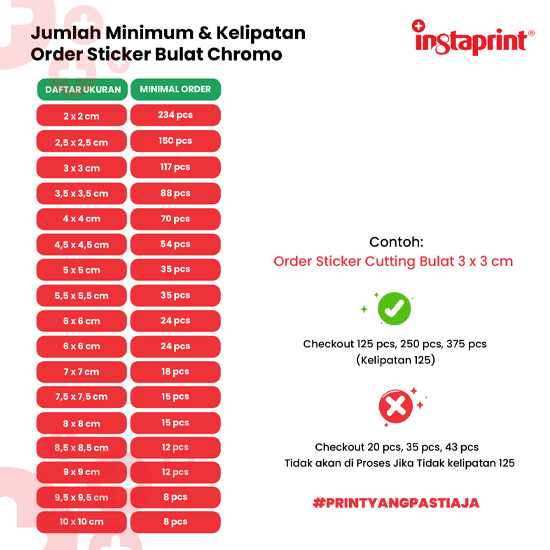 Jumlah Minimum & Kelipatan Order Sticker Bulat Chromo

instaprint®

| DAFTAR UKURAN | MINIMAL ORDER |
|---|---|
| 2 x 2 cm | 234 pcs |
| 2,5 x 2,5 cm | 150 pcs |
| 3 x 3 cm | 117 pcs |
| 3,5 x 3,5 cm | 88 pcs |
| 4 x 4 cm | 70 pcs |
| 4,5 x 4,5 cm | 54 pcs |
| 5 x 5 cm | 35 pcs |
| 5,5 x 5,5 cm | 35 pcs |
| 6 x 6 cm | 24 pcs |
| 6 x 6 cm | 24 pcs |
| 7 x 7 cm | 18 pcs |
| 7,5 x 7,5 cm | 15 pcs |
| 8 x 8 cm | 15 pcs |
| 8,5 x 8,5 cm | 12 pcs |
| 9 x 9 cm | 12 pcs |
| 9,5 x 9,5 cm | 8 pcs |
| 10 x 10 cm | 8 pcs |

Contoh:
Order Sticker Cutting Bulat 3 x 3 cm

Checkout 125 pcs, 250 pcs, 375 pcs
(Kelipatan 125)

Checkout 20 pcs, 35 pcs, 43 pcs
Tidak akan di Proses Jika Tidak kelipatan 125

#PRINTYANGPASTIAJA